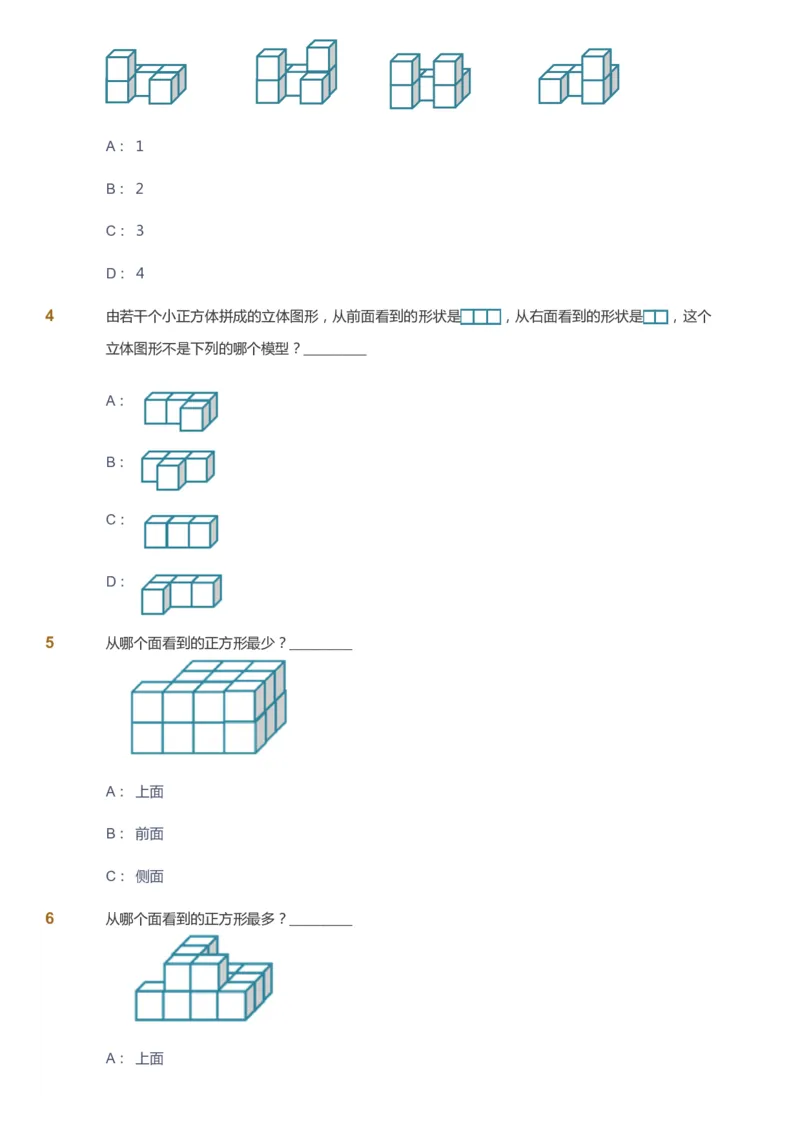 A： 1

B： 2

C： 3

D： 4

4 由若干个小正方体拼成的立体图形，从前面看到的形状是，从右面看到的形状是，这个立体图形不是下列的哪个模型？________

A：

B：

C：

D：

5 从哪个面看到的正方形最少？________

A： 上面

B： 前面

C： 侧面

6 从哪个面看到的正方形最多？________

A： 上面